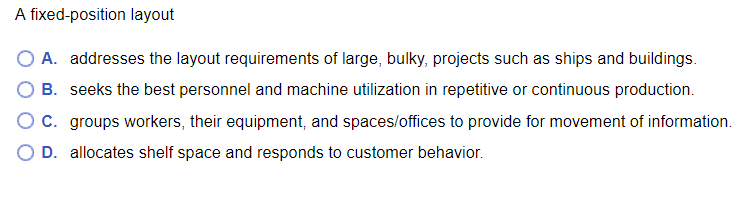 A fixed-position layout

A. addresses the layout requirements of large, bulky, projects such as ships and buildings.

B. seeks the best personnel and machine utilization in repetitive or continuous production.

C. groups workers, their equipment, and spaces/offices to provide for movement of information.

D. allocates shelf space and responds to customer behavior.